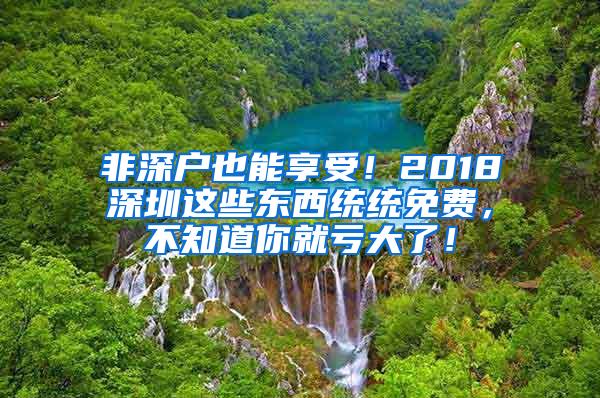 非深户也能享受！2018深圳这些东西统统免费，不知道你就亏大了！